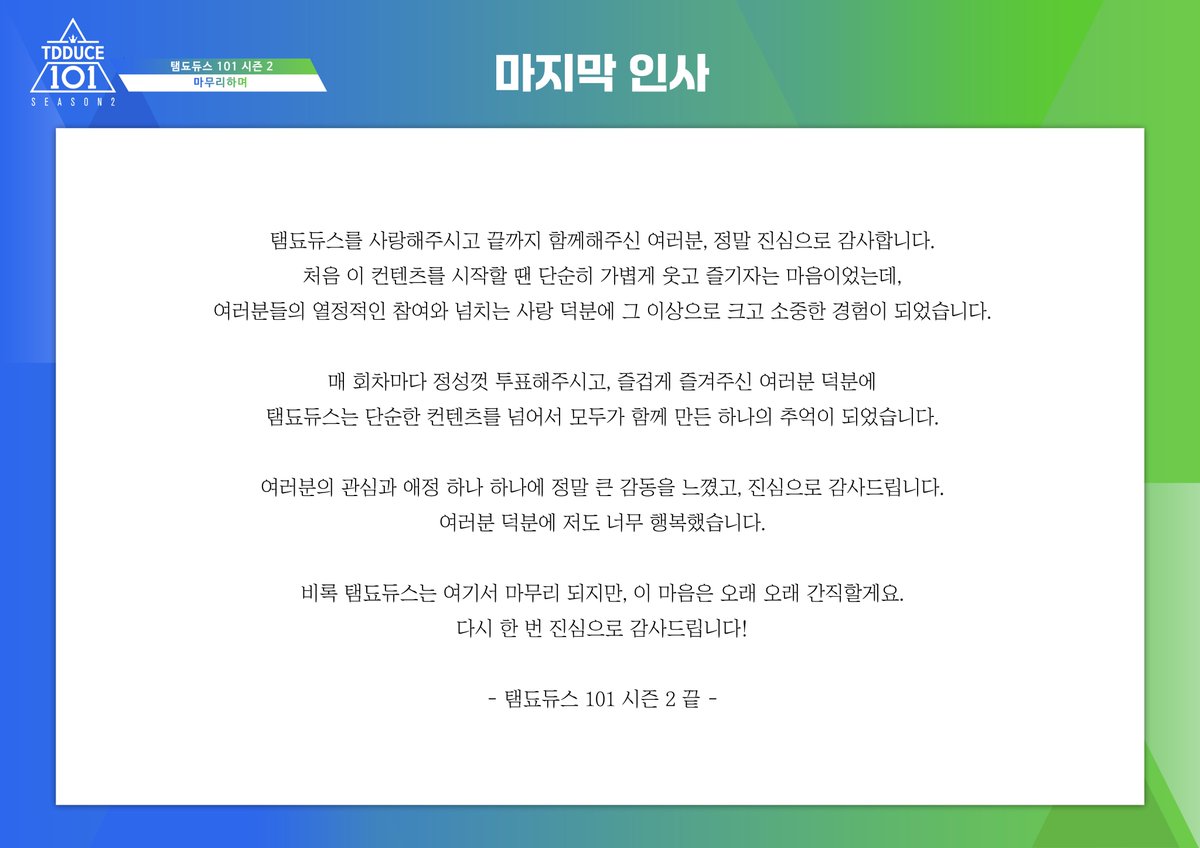 TDDUCE
101
SEASON 2

탬됴듀스 101 시즌 2
마무리하며

마지막 인사

탬됴듀스를 사랑해주시고 끝까지 함께해주신 여러분, 정말 진심으로 감사합니다.
처음 이 컨텐츠를 시작할 땐 단순히 가볍게 웃고 즐기자는 마음이었는데,
여러분들의 열정적인 참여와 넘치는 사랑 덕분에 그 이상으로 크고 소중한 경험이 되었습니다.

매 회차마다 정성껏 투표해주시고, 즐겁게 즐겨주신 여러분 덕분에
탬됴듀스는 단순한 컨텐츠를 넘어서 모두가 함께 만든 하나의 추억이 되었습니다.

여러분의 관심과 애정 하나 하나에 정말 큰 감동을 느꼈고, 진심으로 감사드립니다.
여러분 덕분에 저도 너무 행복했습니다.

비록 탬됴듀스는 여기서 마무리 되지만, 이 마음은 오래 오래 간직할게요.
다시 한 번 진심으로 감사드립니다!

- 탬됴듀스 101 시즌 2 끝 -